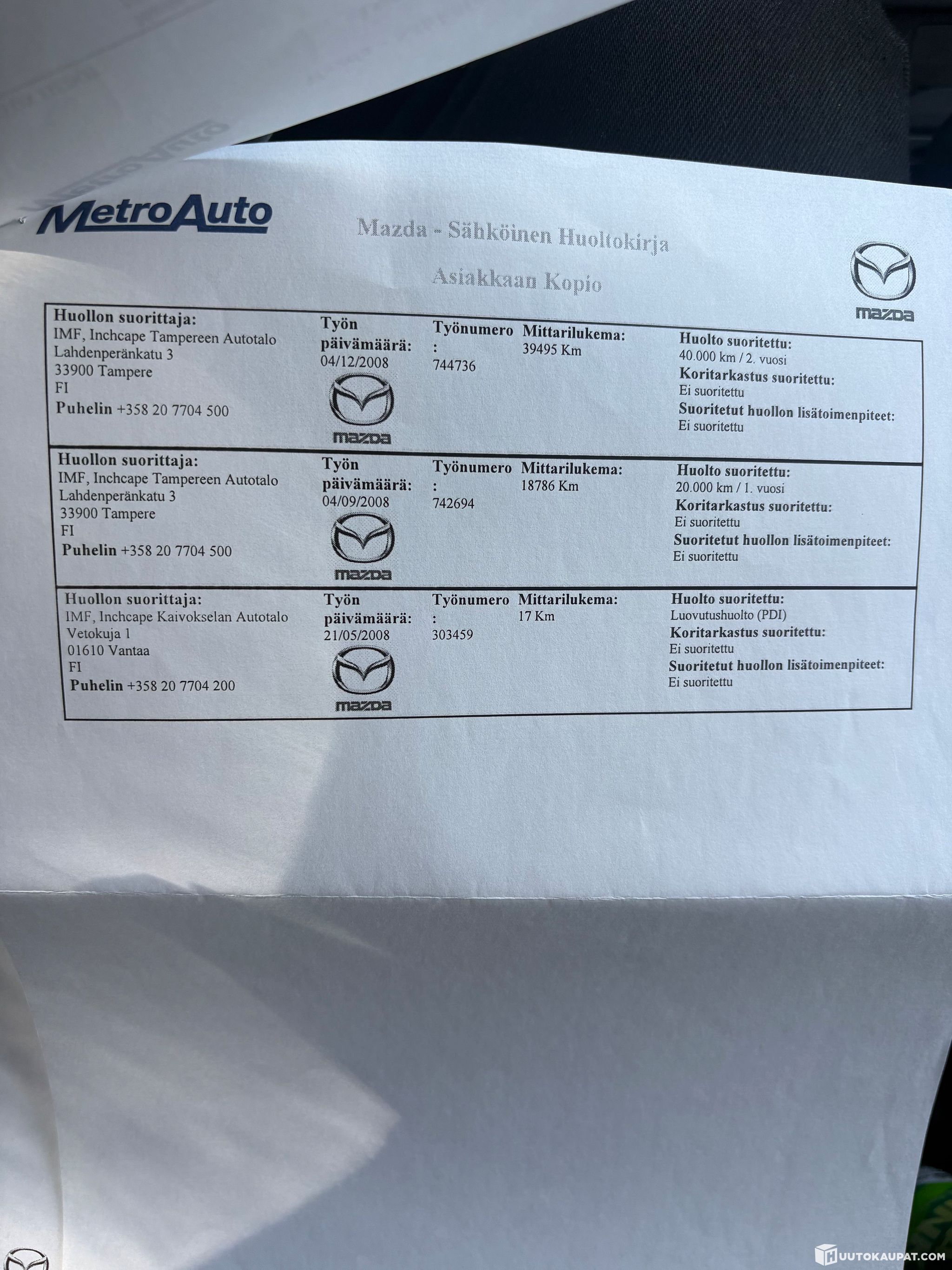 MetroAuto

Mazda - Sähköinen Huoltokirja

Asiakkaan Kopio

mazda

Huollon suorittaja:
IMF, Inchcape Tampereen Autotalo
Lahdenperänkatu 3
33900 Tampere
FI
Puhelin +358 20 7704 500

Työn päivämäärä:
04/12/2008

mazda

Työnumero
:
744736

Mittarilukema:
39495 Km

Huolto suoritettu:
40.000 km / 2. vuosi
Koritarkastus suoritettu:
Ei suoritettu
Suoritetut huollon lisätoimenpiteet:
Ei suoritettu

Huollon suorittaja:
IMF, Inchcape Tampereen Autotalo
Lahdenperänkatu 3
33900 Tampere
FI
Puhelin +358 20 7704 500

Työn päivämäärä:
04/09/2008

mazda

Työnumero
:
742694

Mittarilukema:
18786 Km

Huolto suoritettu:
20.000 km / 1. vuosi
Koritarkastus suoritettu:
Ei suoritettu
Suoritetut huollon lisätoimenpiteet:
Ei suoritettu

Huollon suorittaja:
IMF, Inchcape Kaivokselan Autotalo
Vetokuja 1
01610 Vantaa
FI
Puhelin +358 20 7704 200

Työn päivämäärä:
21/05/2008

mazda

Työnumero
:
303459

Mittarilukema:
17 Km

Huolto suoritettu:
Luovutushuolto (PDI)
Koritarkastus suoritettu:
Ei suoritettu
Suoritetut huollon lisätoimenpiteet:
Ei suoritettu

HUUTOKAUPAT.COM